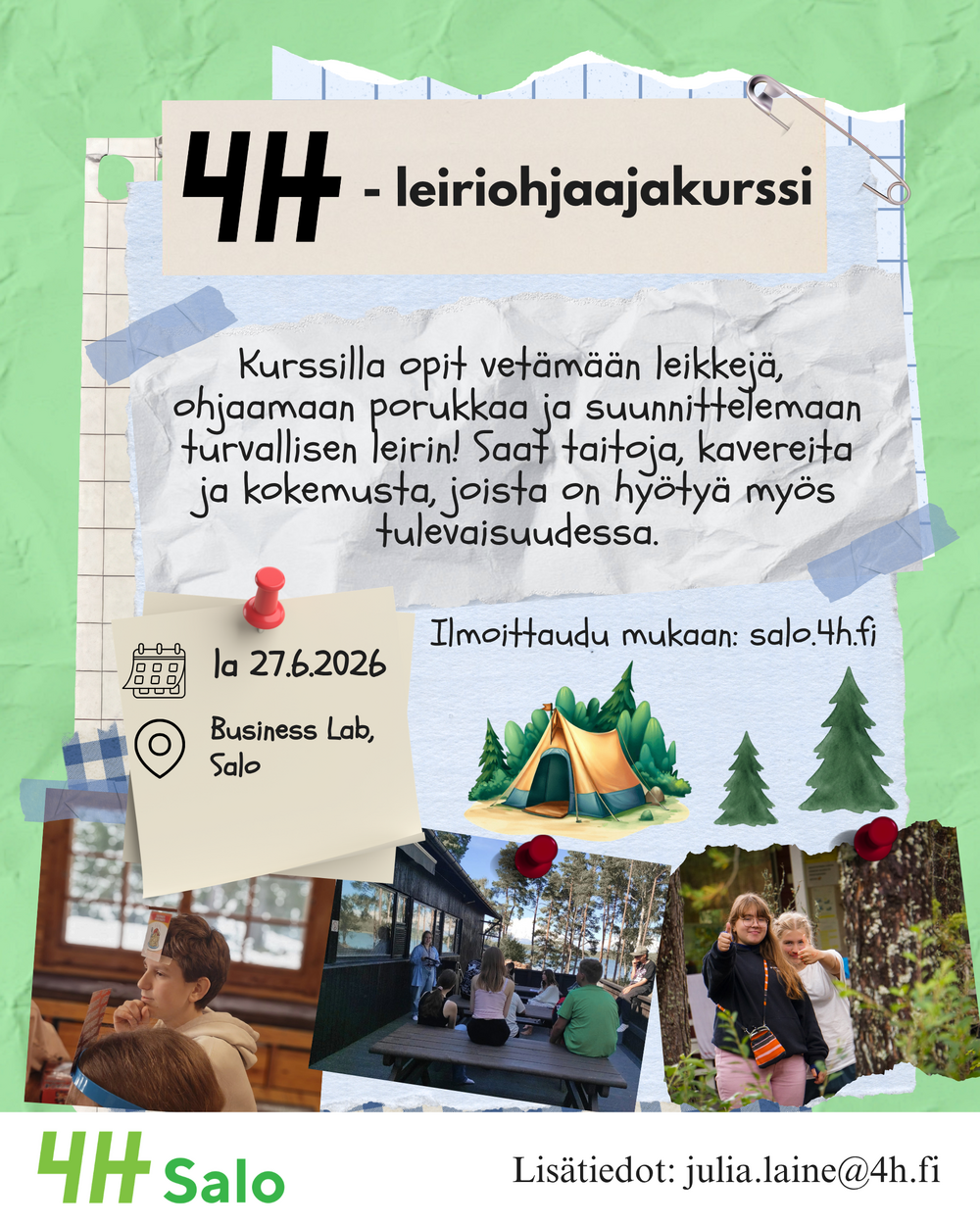 4H - leiriohjaajakurssi

Kurssilla opit vetämään leikkejä, ohjaamaan porukkaa ja suunnittelemaan turvallisen leirin! Saat taitoja, kavereita ja kokemusta, joista on hyötyä myös tulevaisuudessa.

la 27.6.2026

Business Lab, Salo

Ilmoittaudu mukaan: salo.4h.fi

4H Salo

Lisätiedot: julia.laine@4h.fi